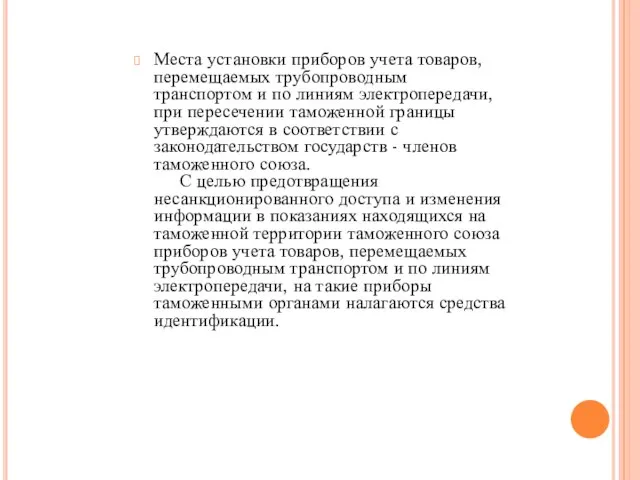 Места установки приборов учета товаров, перемещаемых трубопроводным транспортом и по линиям электропередачи, при пересечении таможенной границы утверждаются в соответствии с законодательством государств - членов таможенного союза.

С целью предотвращения несанкционированного доступа и изменения информации в показаниях находящихся на таможенной территории таможенного союза приборов учета товаров, перемещаемых трубопроводным транспортом и по линиям электропередачи, на такие приборы таможенными органами налагаются средства идентификации.